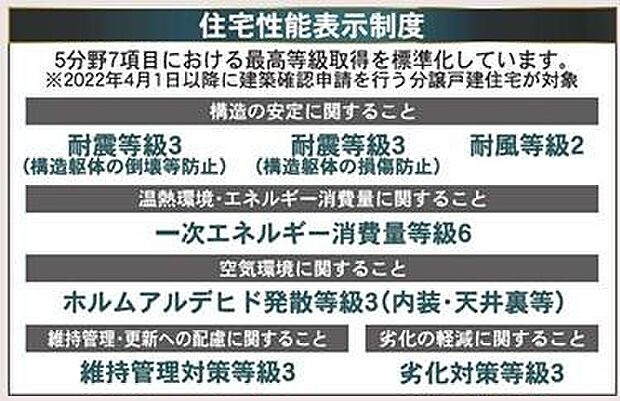 住宅性能表示制度

5分野7項目における最高等級取得を標準化しています。
※2022年4月1日以降に建築確認申請を行う分譲戸建住宅が対象

構造の安定に関すること

耐震等級3
（構造躯体の倒壊等防止）

耐震等級3
（構造躯体の損傷防止）

耐風等級2

温熱環境・エネルギー消費量に関すること

一次エネルギー消費量等級6

空気環境に関すること

ホルムアルデヒド発散等級3（内装・天井裏等）

維持管理・更新への配慮に関すること

維持管理対策等級3

劣化の軽減に関すること

劣化対策等級3